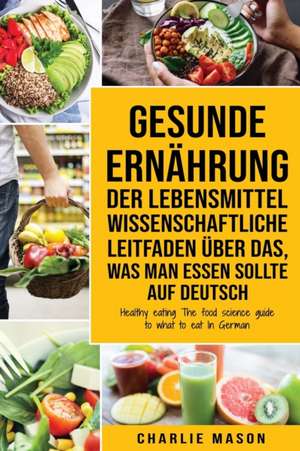 GESUNDE ERNÄHRUNG DER LEBENSMITTEL WISSENSCHAFTLICHE LEITFADEN ÜBER DAS, WAS MAN ESSEN SOLLTE AUF DEUTSCH

Healthy eating The food science guide to what to eat In German

CHARLIE MASON